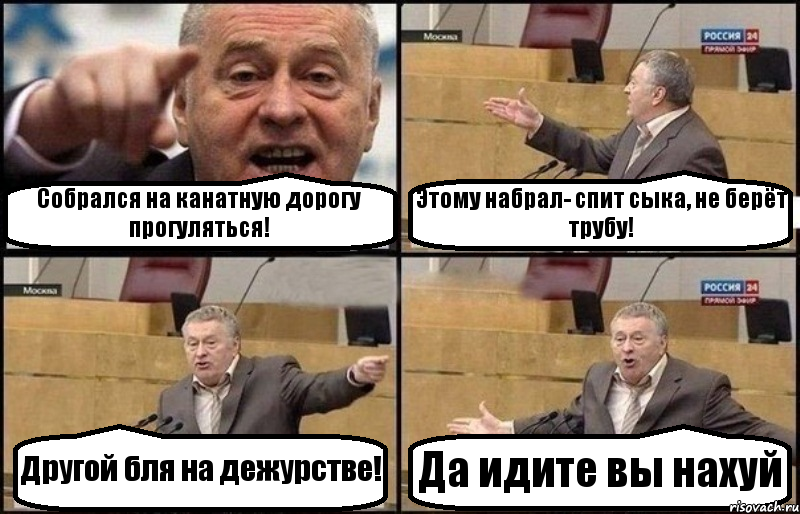 Собрался на канатную дорогу прогуляться!

Москва
РОССИЯ 24
ПРЯМОЙ ЭФИР
Этому набрал- спит сыка, не берёт трубу!

Москва
Другой бля на дежурстве!

РОССИЯ 24
ПРЯМОЙ ЭФИР
Да идите вы нахуй

risovach.ru